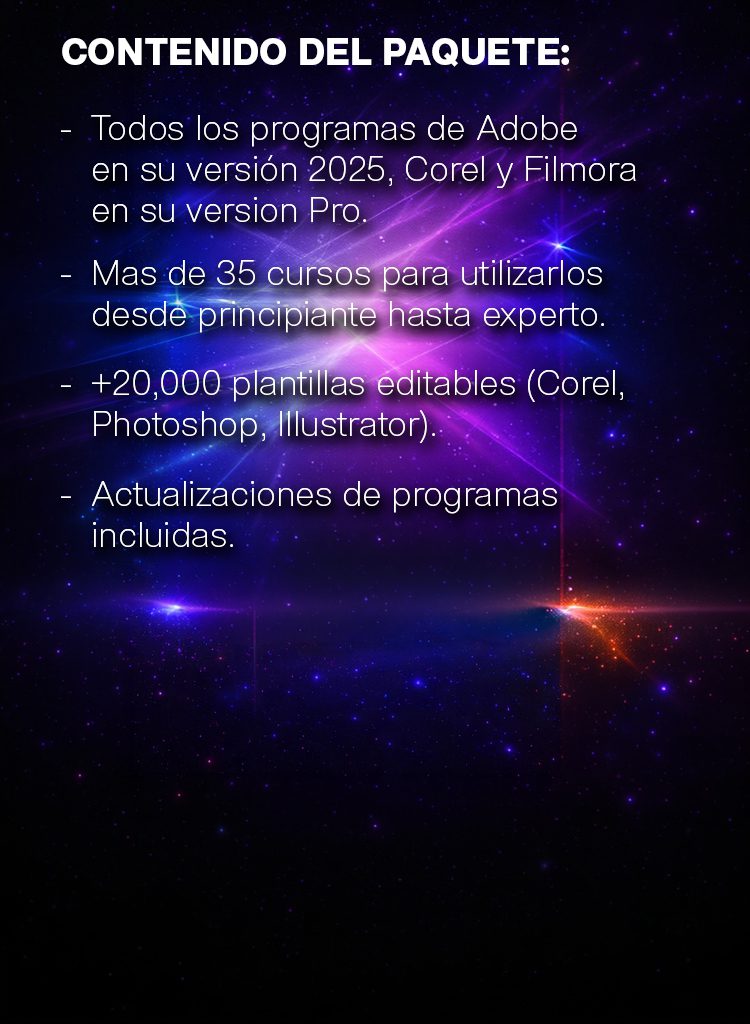 CONTENIDO DEL PAQUETE:

- Todos los programas de Adobe en su versión 2025, Corel y Filmora en su version Pro.

- Mas de 35 cursos para utilizarlos desde principiante hasta experto.

- +20,000 plantillas editables (Corel, Photoshop, Illustrator).

- Actualizaciones de programas incluidas.